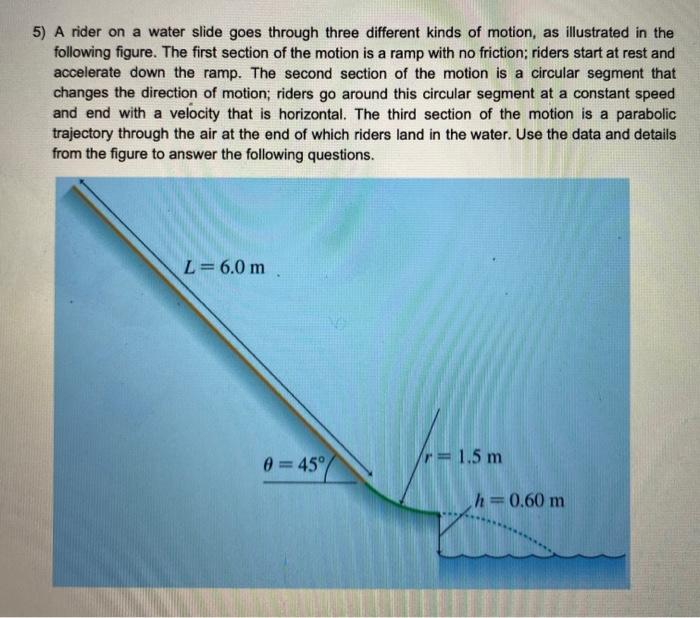 5) A rider on a water slide goes through three different kinds of motion, as illustrated in the following figure. The first section of the motion is a ramp with no friction; riders start at rest and accelerate down the ramp. The second section of the motion is a circular segment that changes the direction of motion; riders go around this circular segment at a constant speed and end with a velocity that is horizontal. The third section of the motion is a parabolic trajectory through the air at the end of which riders land in the water. Use the data and details from the figure to answer the following questions.

$L = 6.0$ m

$\theta = 45°$

$r = 1.5$ m

$h = 0.60$ m